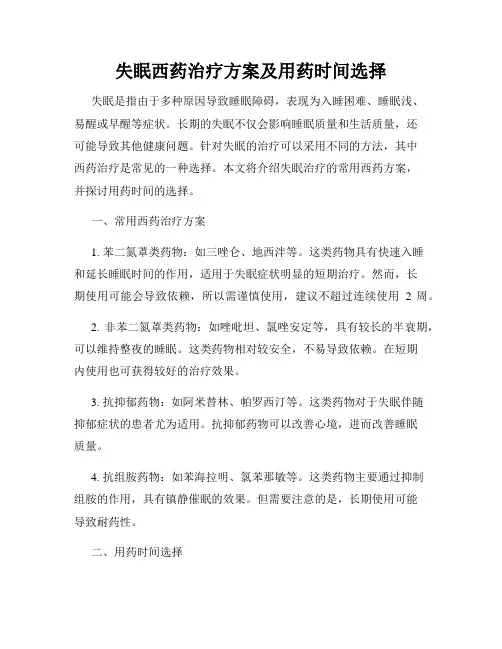 失眠西药治疗方案及用药时间选择

失眠是指由于多种原因导致睡眠障碍，表现为入睡困难、睡眠浅、易醒或早醒等症状。长期的失眠不仅会影响睡眠质量和生活质量，还可能导致其他健康问题。针对失眠的治疗可以采用不同的方法，其中西药治疗是常见的一种选择。本文将介绍失眠治疗的常用西药方案，并探讨用药时间的选择。

一、常用西药治疗方案

1. 苯二氮䓬类药物：如三唑仑、地西泮等。这类药物具有快速入睡和延长睡眠时间的作用，适用于失眠症状明显的短期治疗。然而，长期使用可能会导致依赖，所以需谨慎使用，建议不超过连续使用 2 周。

2. 非苯二氮䓬类药物：如唑吡坦、氯唑安定等，具有较长的半衰期，可以维持整夜的睡眠。这类药物相对较安全，不易导致依赖。在短期内使用也可获得较好的治疗效果。

3. 抗抑郁药物：如阿米替林、帕罗西汀等。这类药物对于失眠伴随抑郁症状的患者尤为适用。抗抑郁药物可以改善心境，进而改善睡眠质量。

4. 抗组胺药物：如苯海拉明、氯苯那敏等。这类药物主要通过抑制组胺的作用，具有镇静催眠的效果。但需要注意的是，长期使用可能导致耐药性。

二、用药时间选择